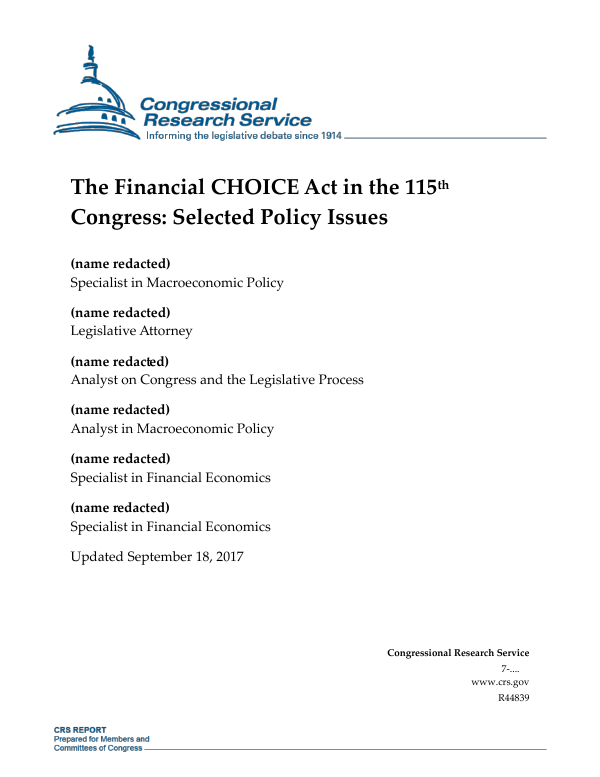 Congressional Research Service
Informing the legislative debate since 1914

The Financial CHOICE Act in the 115th Congress: Selected Policy Issues

(name redacted)
Specialist in Macroeconomic Policy

(name redacted)
Legislative Attorney

(name redacted)
Analyst on Congress and the Legislative Process

(name redacted)
Analyst in Macroeconomic Policy

(name redacted)
Specialist in Financial Economics

(name redacted)
Specialist in Financial Economics

Updated September 18, 2017

Congressional Research Service
7-....
www.crs.gov
R44839

CRS REPORT
Prepared for Members and
Committees of Congress